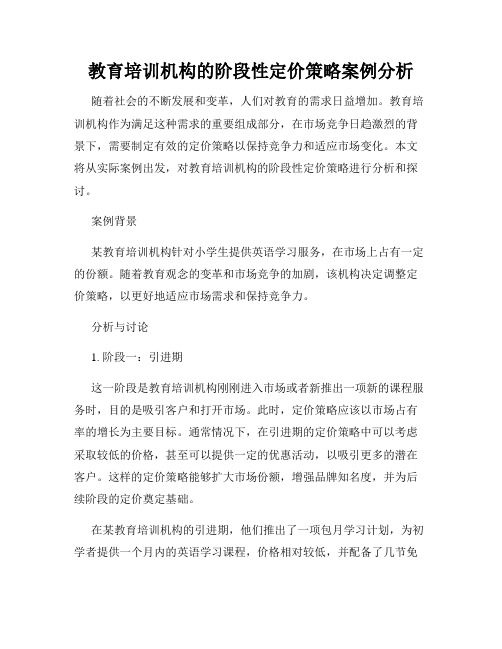 教育培训机构的阶段性定价策略案例分析

随着社会的不断发展和变革，人们对教育的需求日益增加。教育培训机构作为满足这种需求的重要组成部分，在市场竞争日趋激烈的背景下，需要制定有效的定价策略以保持竞争力和适应市场变化。本文将从实际案例出发，对教育培训机构的阶段性定价策略进行分析和探讨。

案例背景

某教育培训机构针对小学生提供英语学习服务，在市场上占有一定的份额。随着教育观念的变革和市场竞争的加剧，该机构决定调整定价策略，以更好地适应市场需求和保持竞争力。

分析与讨论

1. 阶段一：引进期

这一阶段是教育培训机构刚刚进入市场或者新推出一项新的课程服务时，目的是吸引客户和打开市场。此时，定价策略应该以市场占有率的增长为主要目标。通常情况下，在引进期的定价策略中可以考虑采取较低的价格，甚至可以提供一定的优惠活动，以吸引更多的潜在客户。这样的定价策略能够扩大市场份额，增强品牌知名度，并为后续阶段的定价奠定基础。

在某教育培训机构的引进期，他们推出了一项包月学习计划，为初学者提供一个月内的英语学习课程，价格相对较低，并配备了几节免